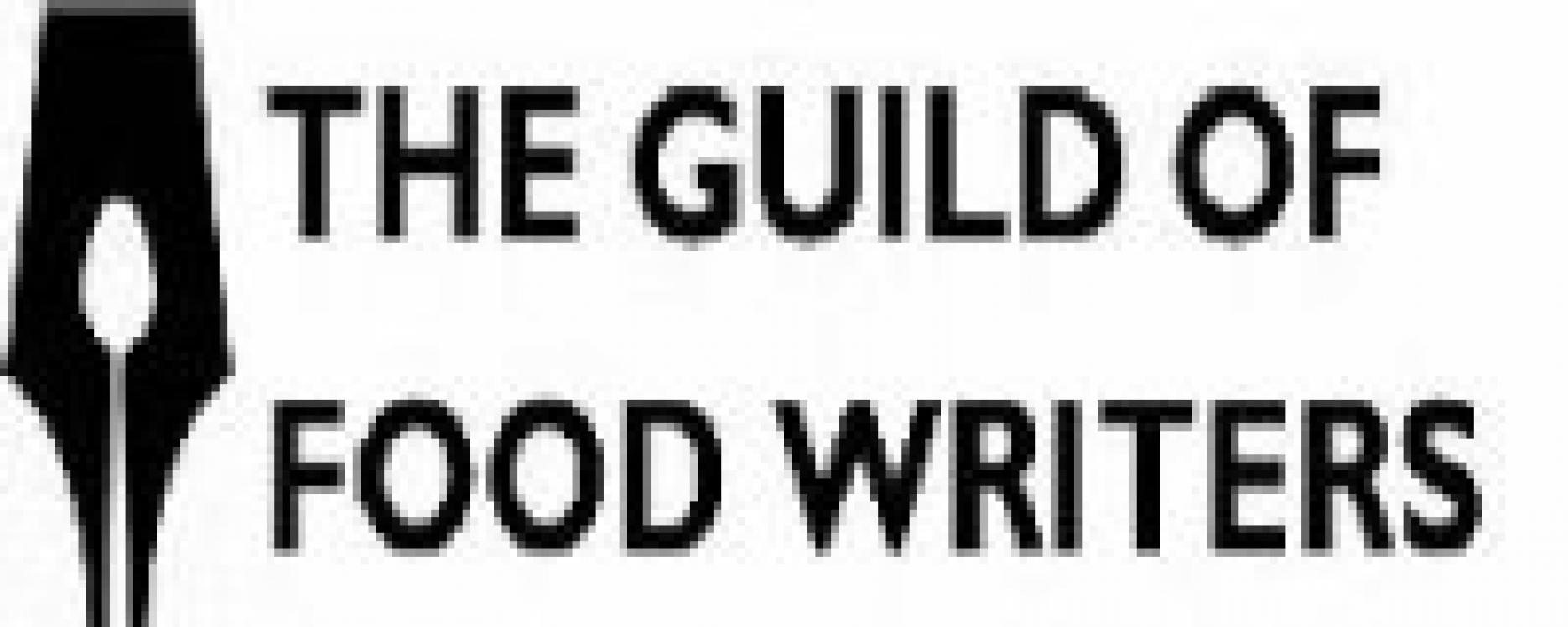 THE GUILD OF
FOOD WRITERS